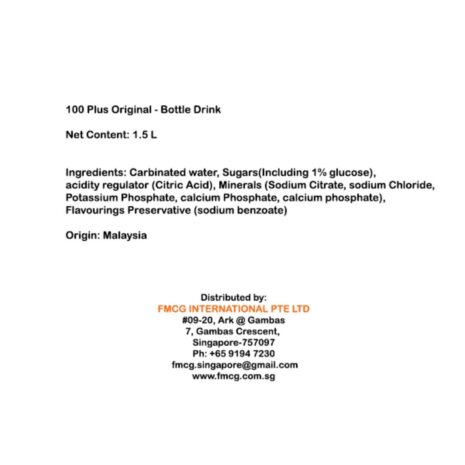 100 Plus Original - Bottle Drink

Net Content: 1.5 L

Ingredients: Carbinated water, Sugars(Including 1% glucose), acidity regulator (Citric Acid), Minerals (Sodium Citrate, sodium Chloride, Potassium Phosphate, calcium Phosphate, calcium phosphate), Flavourings Preservative (sodium benzoate)

Origin: Malaysia

Distributed by:
FMCG INTERNATIONAL PTE LTD
#09-20, Ark @ Gambas
7, Gambas Crescent,
Singapore-757097
Ph: +65 9194 7230
fmcg.singapore@gmail.com
www.fmcg.com.sg